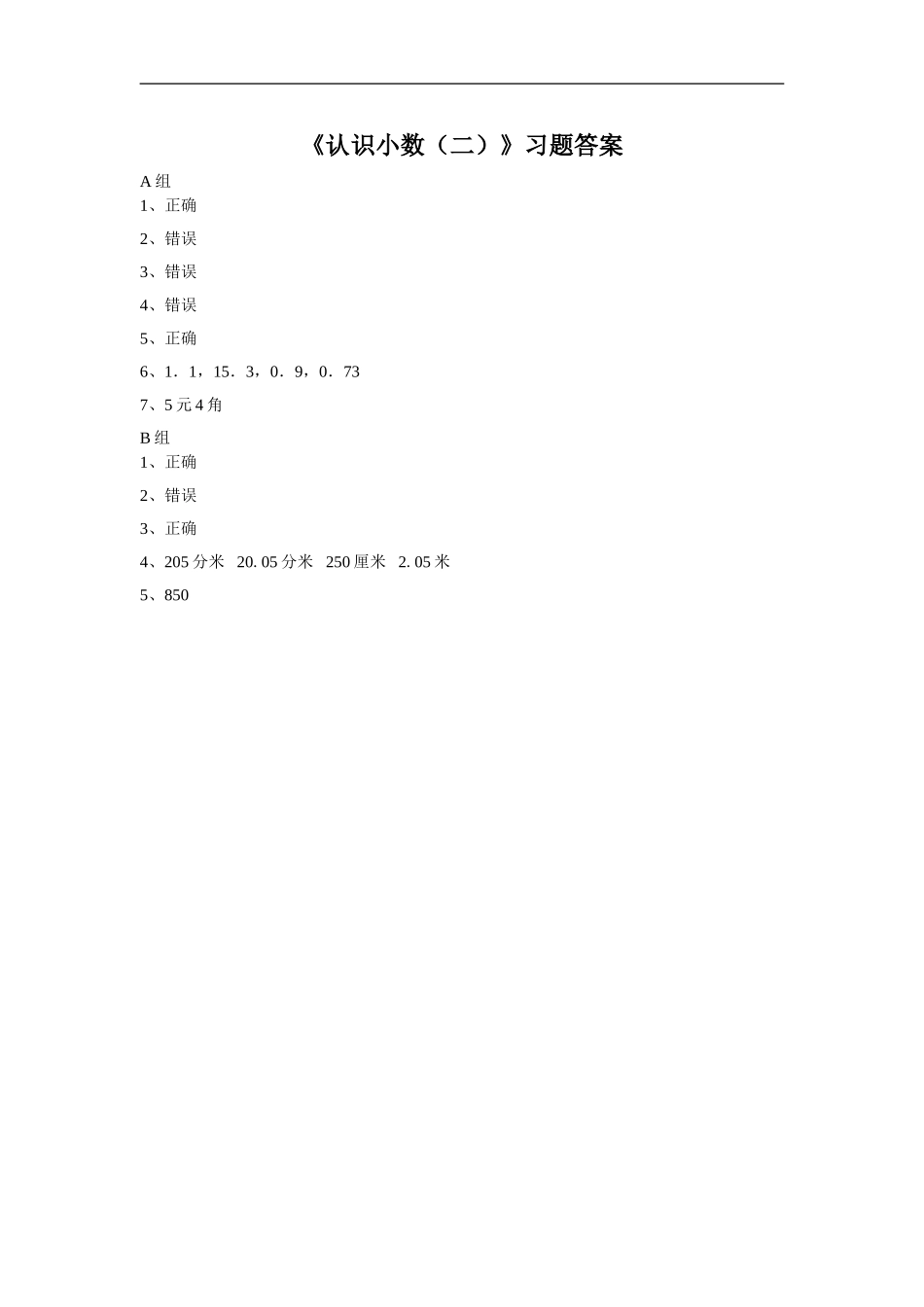 《认识小数（二）》习题答案

A 组

1、正确

2、错误

3、错误

4、错误

5、正确

6、1．1，15．3，0．9，0．73

7、5 元 4 角

B 组

1、正确

2、错误

3、正确

4、205 分米 20. 05 分米 250 厘米 2. 05 米

5、850